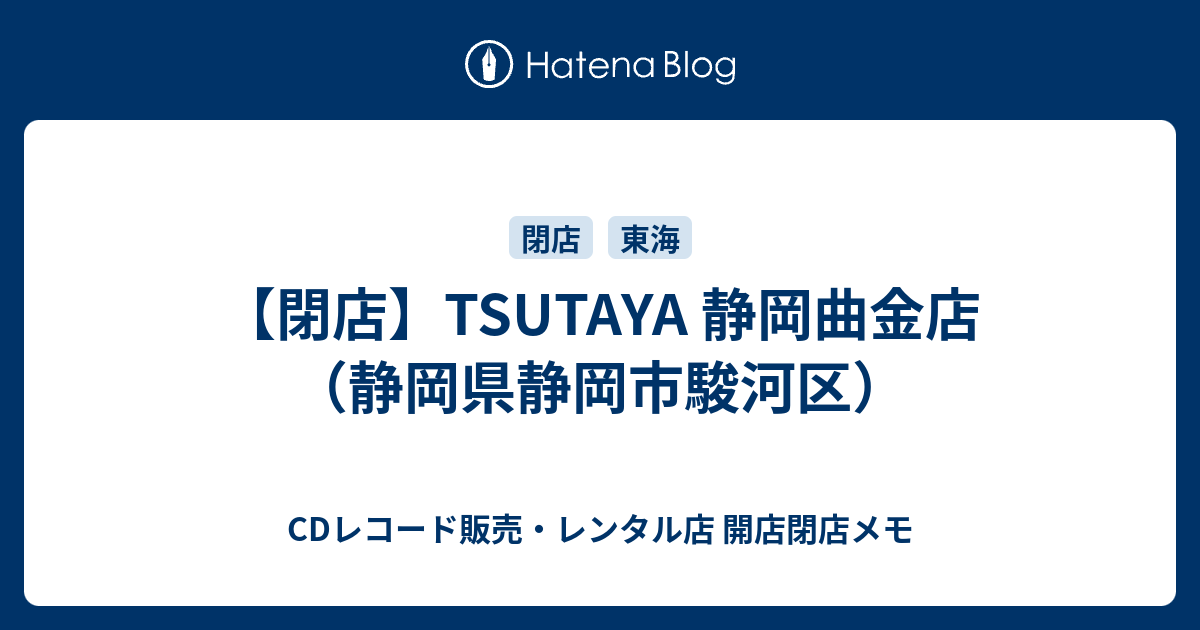 Hatena Blog

閉店 東海

【閉店】TSUTAYA 静岡曲金店（静岡県静岡市駿河区）

CDレコード販売・レンタル店 開店閉店メモ